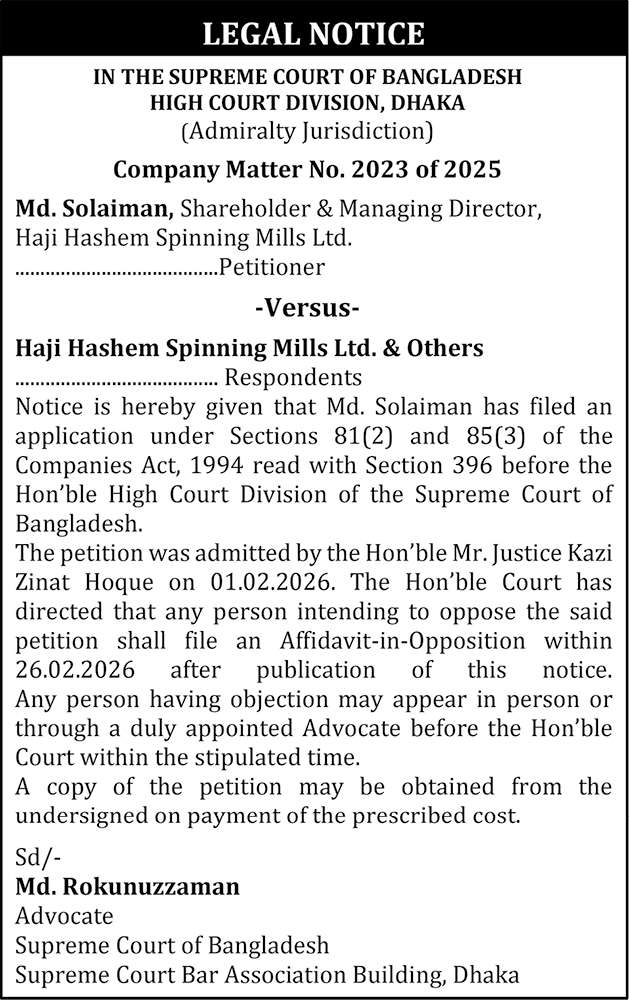 LEGAL NOTICE

IN THE SUPREME COURT OF BANGLADESH
HIGH COURT DIVISION, DHAKA
(Admiralty Jurisdiction)

Company Matter No. 2023 of 2025

Md. Solaiman, Shareholder & Managing Director, Haji Hashem Spinning Mills Ltd.
.......................................Petitioner

-Versus-

Haji Hashem Spinning Mills Ltd. & Others
....................................... Respondents

Notice is hereby given that Md. Solaiman has filed an application under Sections 81(2) and 85(3) of the Companies Act, 1994 read with Section 396 before the Hon'ble High Court Division of the Supreme Court of Bangladesh.

The petition was admitted by the Hon'ble Mr. Justice Kazi Zinat Hoque on 01.02.2026. The Hon'ble Court has directed that any person intending to oppose the said petition shall file an Affidavit-in-Opposition within 26.02.2026 after publication of this notice. Any person having objection may appear in person or through a duly appointed Advocate before the Hon'ble Court within the stipulated time.

A copy of the petition may be obtained from the undersigned on payment of the prescribed cost.

Sd/-
Md. Rokunuzzaman
Advocate
Supreme Court of Bangladesh
Supreme Court Bar Association Building, Dhaka